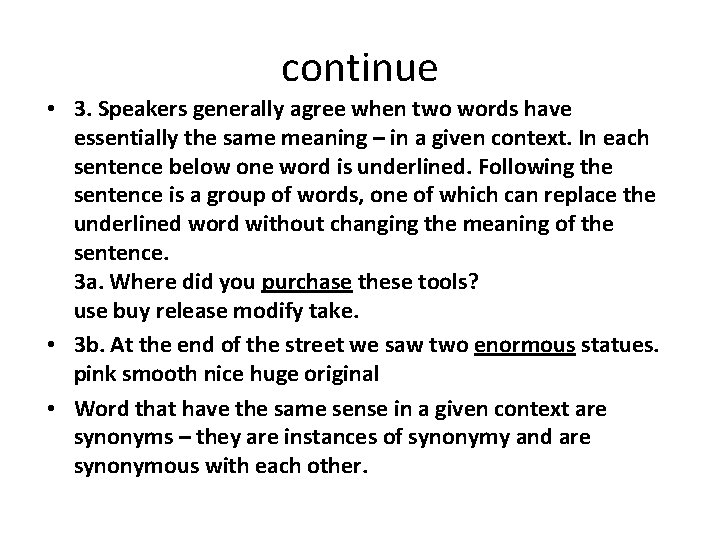 continue

• 3. Speakers generally agree when two words have essentially the same meaning – in a given context. In each sentence below one word is underlined. Following the sentence is a group of words, one of which can replace the underlined word without changing the meaning of the sentence.
3a. Where did you purchase these tools?
use buy release modify take.

• 3b. At the end of the street we saw two enormous statues.
pink smooth nice huge original

• Word that have the same sense in a given context are synonyms – they are instances of synonymy and are synonymous with each other.